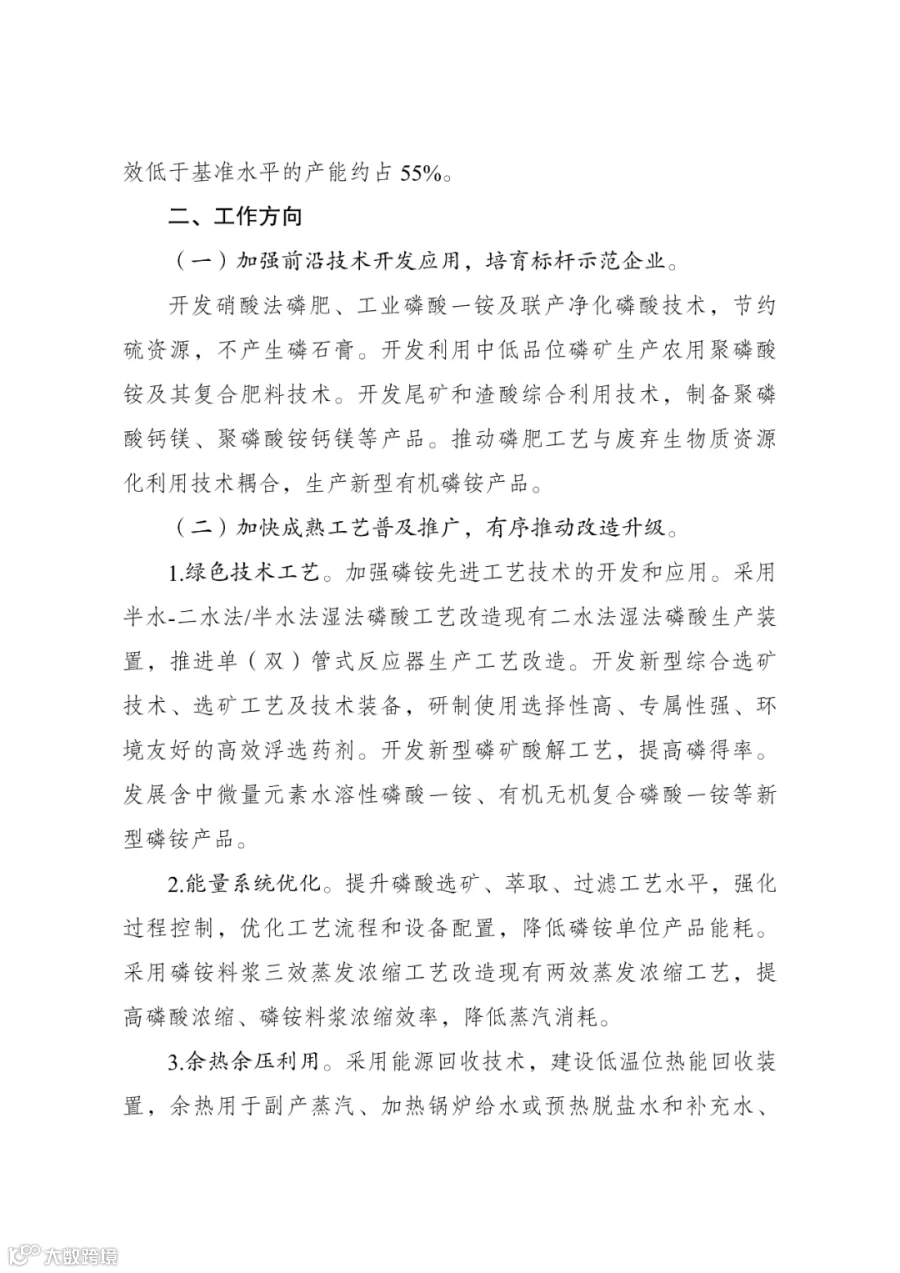 效低于基准水平的产能约占 55%。

二、工作方向

（一）加强前沿技术开发应用，培育标杆示范企业。

开发硝酸法磷肥、工业磷酸一铵及联产净化磷酸技术，节约硫资源，不产生磷石膏。开发利用中低品位磷矿生产农用聚磷酸铵及其复合肥料技术。开发尾矿和渣酸综合利用技术，制备聚磷酸钙镁、聚磷酸铵钙镁等产品。推动磷肥工艺与废弃生物质资源化利用技术耦合，生产新型有机磷铵产品。

（二）加快成熟工艺普及推广，有序推动改造升级。

1.绿色技术工艺。加强磷铵先进工艺技术的开发和应用。采用半水-二水法/半水法湿法磷酸工艺改造现有二水法湿法磷酸生产装置，推进单（双）管式反应器生产工艺改造。开发新型综合选矿技术、选矿工艺及技术装备，研制使用选择性高、专属性强、环境友好的高效浮选药剂。开发新型磷矿酸解工艺，提高磷得率。发展含中微量元素水溶性磷酸一铵、有机无机复合磷酸一铵等新型磷铵产品。

2.能量系统优化。提升磷酸选矿、萃取、过滤工艺水平，强化过程控制，优化工艺流程和设备配置，降低磷铵单位产品能耗。采用磷铵料浆三效蒸发浓缩工艺改造现有两效蒸发浓缩工艺，提高磷酸浓缩、磷铵料浆浓缩效率，降低蒸汽消耗。

3.余热余压利用。采用能源回收技术，建设低温位热能回收装置，余热用于副产蒸汽、加热锅炉给水或预热脱盐水和补充水、

大数跨境